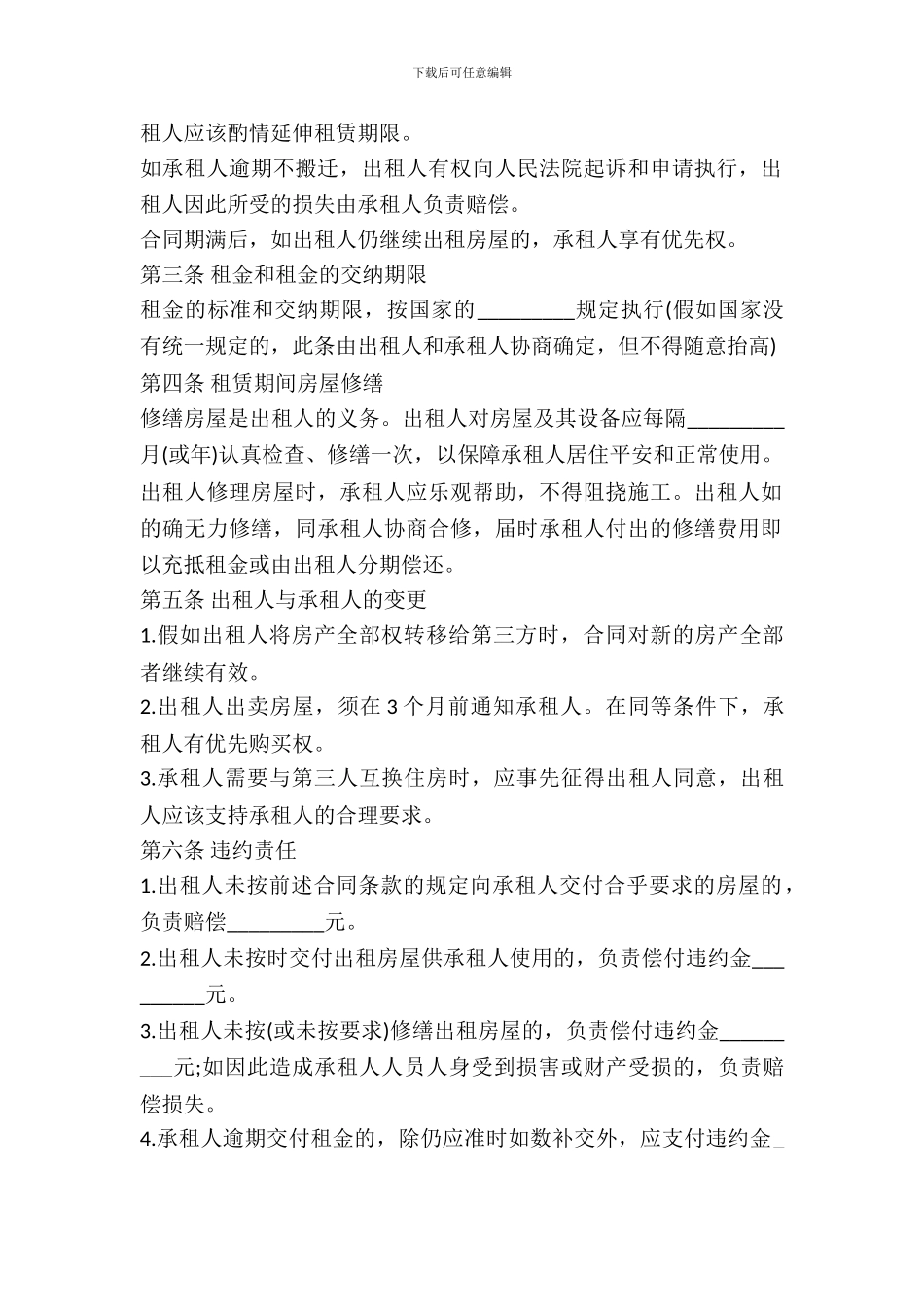 下载后可任意编辑

租人应该酌情延伸租赁期限。

如承租人逾期不搬迁，出租人有权向人民法院起诉和申请执行，出租人因此所受的损失由承租人负责赔偿。

合同期满后，如出租人仍继续出租房屋的，承租人享有优先权。

第三条 租金和租金的交纳期限

租金的标准和交纳期限，按国家的_________规定执行(假如国家没有统一规定的，此条由出租人和承租人协商确定，但不得随意抬高)

第四条 租赁期间房屋修缮

修缮房屋是出租人的义务。出租人对房屋及其设备应每隔_________月(或年)认真检查、修缮一次，以保障承租人居住平安和正常使用。

出租人修理房屋时，承租人应乐观帮助，不得阻挠施工。出租人如的确无力修缮，同承租人协商合修，届时承租人付出的修缮费用即以充抵租金或由出租人分期偿还。

第五条 出租人与承租人的变更

1.假如出租人将房产全部权转移给第三方时，合同对新的房产全部者继续有效。

2.出租人出卖房屋，须在 3 个月前通知承租人。在同等条件下，承租人有优先购买权。

3.承租人需要与第三人互换住房时，应事先征得出租人同意，出租人应该支持承租人的合理要求。

第六条 违约责任

1.出租人未按前述合同条款的规定向承租人交付合乎要求的房屋的，负责赔偿_________元。

2.出租人未按时交付出租房屋供承租人使用的，负责偿付违约金_________元。

3.出租人未按(或未按要求)修缮出租房屋的，负责偿付违约金_________元;如因此造成承租人人员人身受到损害或财产受损的，负责赔偿损失。

4.承租人逾期交付租金的，除仍应准时如数补交外，应支付违约金_